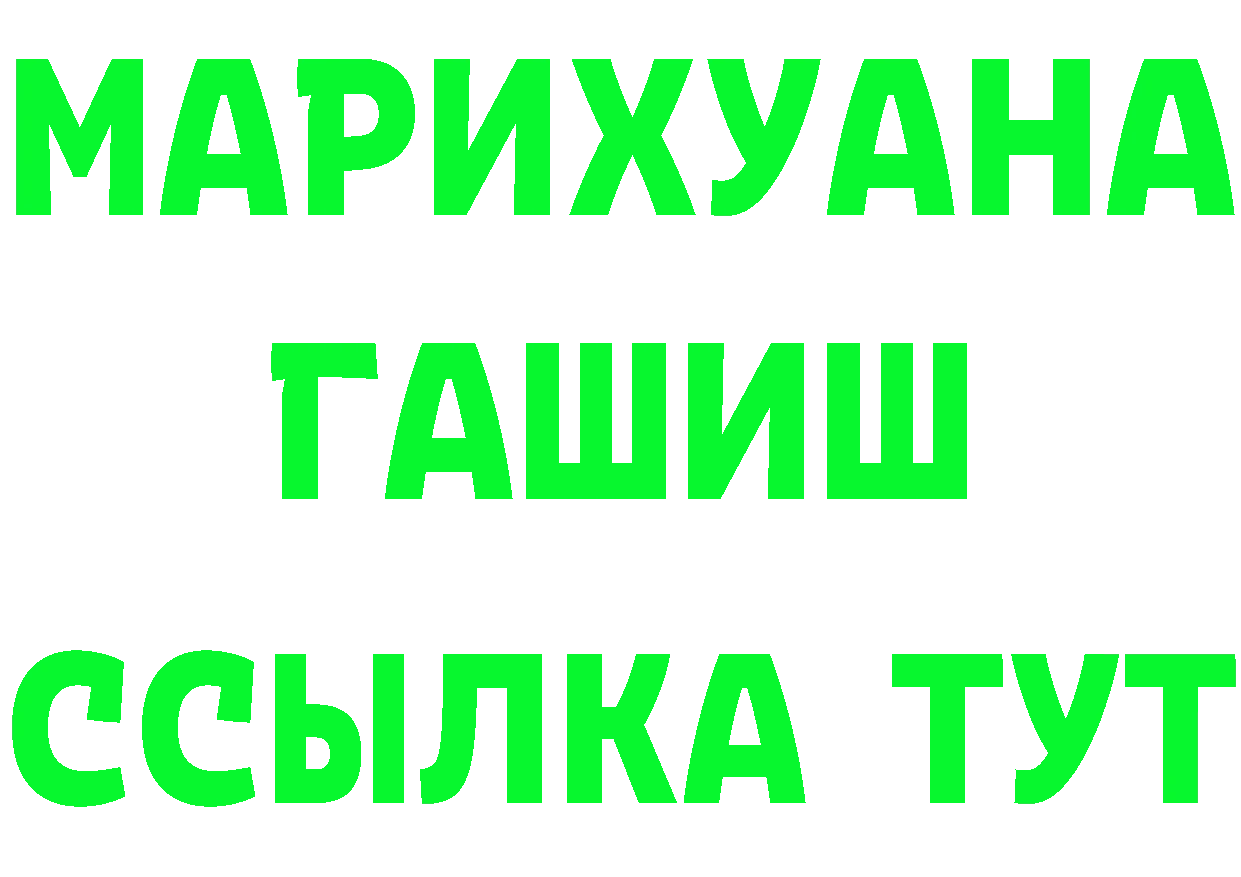 МАРИХУАНА
ГАШИШ
ССЫЛКА ТУТ